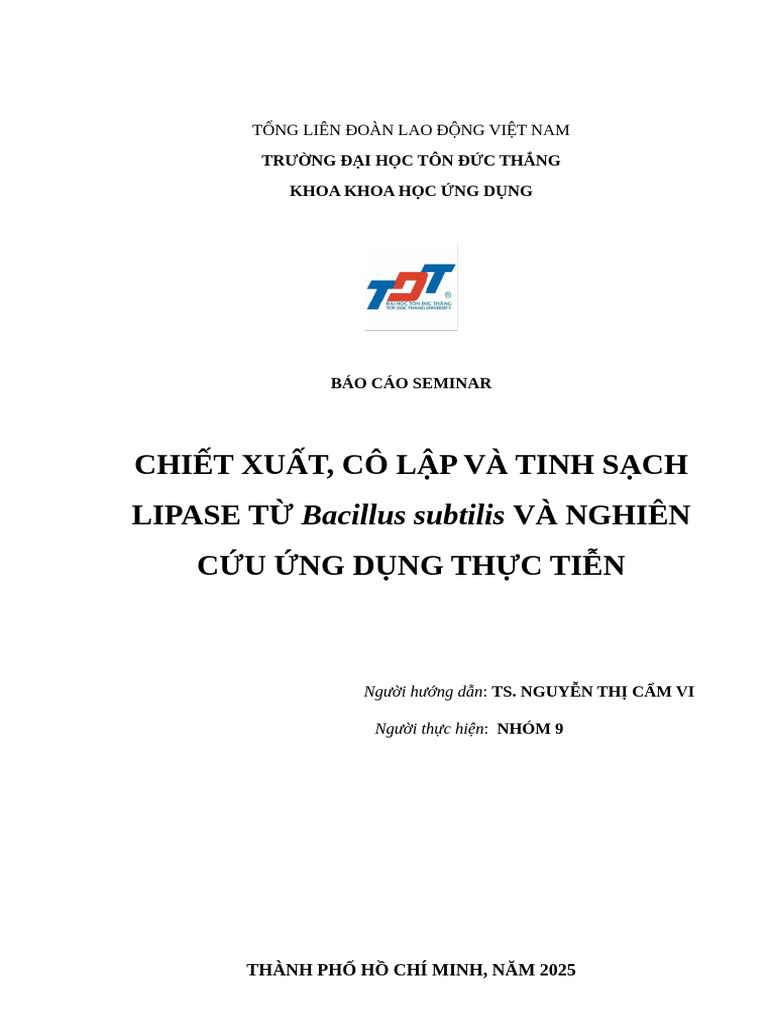 TỔNG LIÊN ĐOÀN LAO ĐỘNG VIỆT NAM
TRƯỜNG ĐẠI HỌC TÔN ĐỨC THẮNG
KHOA KHOA HỌC ỨNG DỤNG

TDT
ĐẠI HỌC TÔN ĐỨC THẮNG
TON DUC THANG UNIVERSITY

BÁO CÁO SEMINAR

CHIẾT XUẤT, CÔ LẬP VÀ TINH SẠCH LIPASE TỪ Bacillus subtilis VÀ NGHIÊN CỨU ỨNG DỤNG THỰC TIỄN

Người hướng dẫn: TS. NGUYỄN THỊ CẨM VI

Người thực hiện: NHÓM 9

THÀNH PHỐ HỒ CHÍ MINH, NĂM 2025